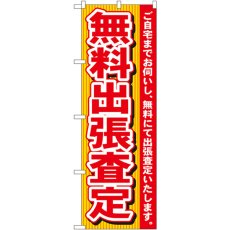 ご自宅までお伺いし、無料にて出張査定いたします。

無料出張査定